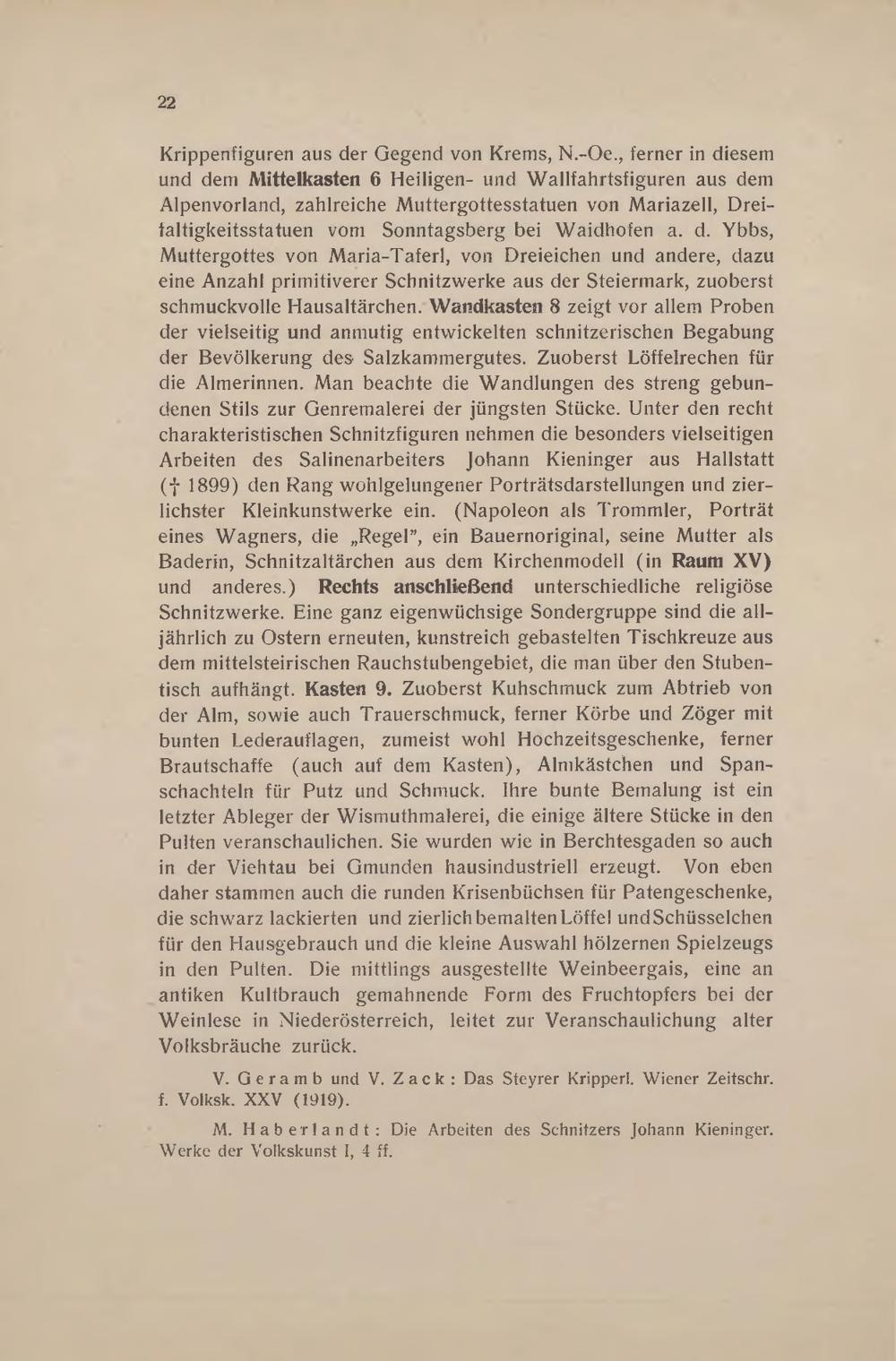 22

Krippenfiguren aus der Gegend von Krems, N.-Oe., ferner in diesem und dem Mittelkasten 6 Heiligen- und Wallfahrtsfiguren aus dem Alpenvorland, zahlreiche Muttergottesstatuen von Mariazell, Dreifaltigkeitsstatuen vom Sonntagsberg bei Waidhofen a. d. Ybbs, Muttergottes von Maria-Taferl, von Dreieichen und andere, dazu eine Anzahl primitiverer Schnitzwerke aus der Steiermark, zuoberst schmuckvolle Hausaltärchen. Wandkasten 8 zeigt vor allem Proben der vielseitig und anmutig entwickelten schnitzerischen Begabung der Bevölkerung des Salzkammergutes. Zuoberst Löffelrechen für die Almerinnen. Man beachte die Wandlungen des streng gebundenen Stils zur Genremalerei der jüngsten Stücke. Unter den recht charakteristischen Schnitzfiguren nehmen die besonders vielseitigen Arbeiten des Salinenarbeiters Johann Kieninger aus Hallstatt († 1899) den Rang wohlgelungener Porträtsdarstellungen und zierlichster Kleinkunstwerke ein. (Napoleon als Trommler, Porträt eines Wagners, die „Regel", ein Bauernoriginal, seine Mutter als Baderin, Schnitzaltärchen aus dem Kirchenmodell (in Raum XV) und anderes.) Rechts anschließend unterschiedliche religiöse Schnitzwerke. Eine ganz eigenwüchsige Sondergruppe sind die alljährlich zu Ostern erneuten, kunstreich gebastelten Tischkreuze aus dem mittelsteirischen Rauchstubengebiet, die man über den Stubentisch aufhängt. Kasten 9. Zuoberst Kuhschmuck zum Abtrieb von der Alm, sowie auch Trauerschmuck, ferner Körbe und Zöger mit bunten Lederauflagen, zumeist wohl Hochzeitsgeschenke, ferner Brautschaffe (auch auf dem Kasten), Almkästchen und Spanschachteln für Putz und Schmuck. Ihre bunte Bemalung ist ein letzter Ableger der Wismuthmalerei, die einige ältere Stücke in den Pulten veranschaulichen. Sie wurden wie in Berchtesgaden so auch in der Viehtau bei Gmunden hausindustriell erzeugt. Von eben daher stammen auch die runden Krisenbüchsen für Patengeschenke, die schwarz lackierten und zierlich bemalten Löffel und Schüsselchen für den Hausgebrauch und die kleine Auswahl hölzernen Spielzeugs in den Pulten. Die mittlings ausgestellte Weinbeergais, eine an antiken Kultbrauch gemahnende Form des Fruchtopfers bei der Weinlese in Niederösterreich, leitet zur Veranschaulichung alter Volksbräuche zurück.

V. Geramb und V. Zack: Das Steyrer Kripperl. Wiener Zeitschr. f. Volksk. XXV (1919).

M. Haberlandt: Die Arbeiten des Schnitzers Johann Kieninger. Werke der Volkskunst I, 4 ff.